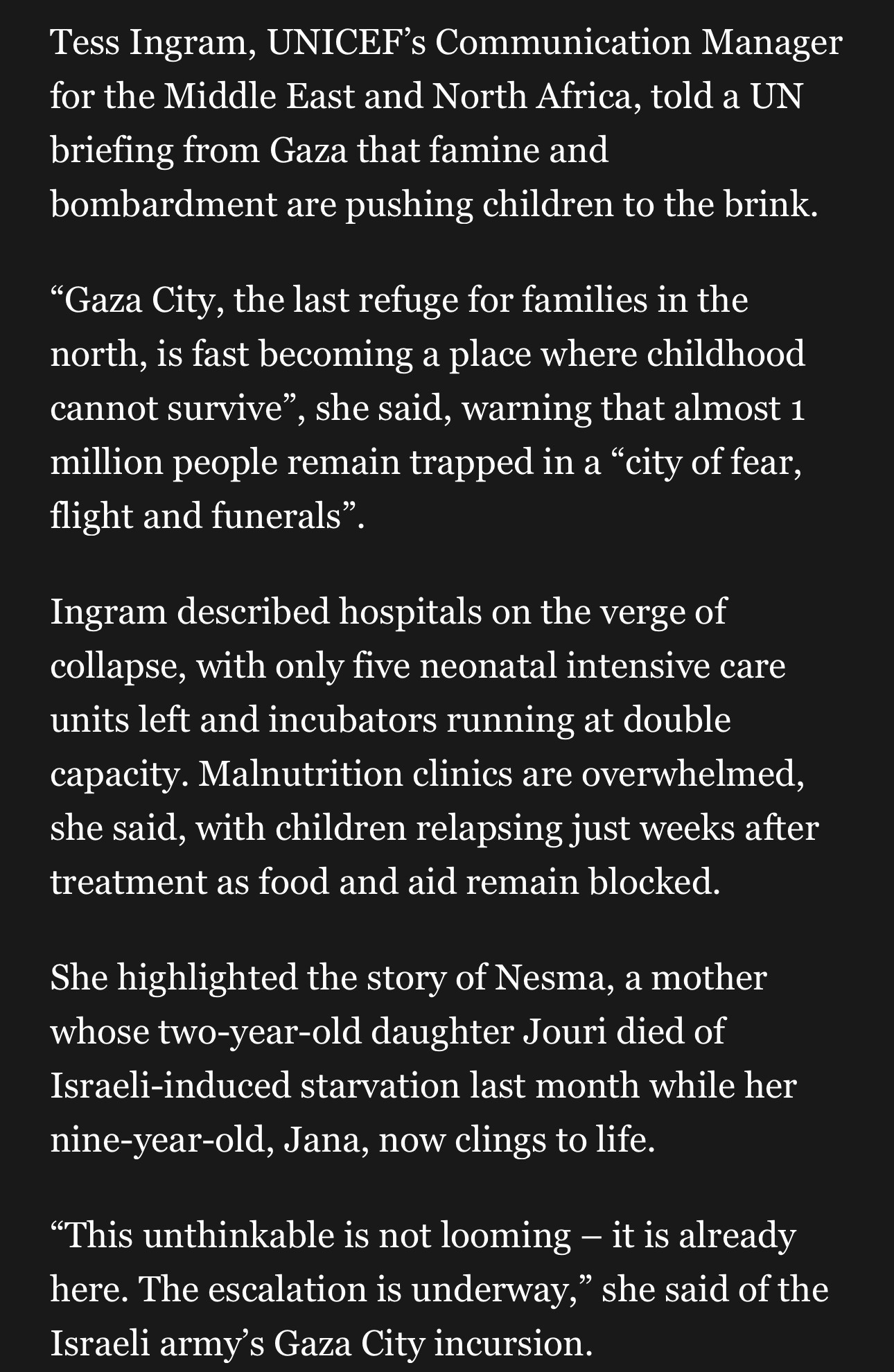 Tess Ingram, UNICEF’s Communication Manager for the Middle East and North Africa, told a UN briefing from Gaza that famine and bombardment are pushing children to the brink.

“Gaza City, the last refuge for families in the north, is fast becoming a place where childhood cannot survive”, she said, warning that almost 1 million people remain trapped in a “city of fear, flight and funerals”.

Ingram described hospitals on the verge of collapse, with only five neonatal intensive care units left and incubators running at double capacity. Malnutrition clinics are overwhelmed, she said, with children relapsing just weeks after treatment as food and aid remain blocked.

She highlighted the story of Nesma, a mother whose two-year-old daughter Jouri died of Israeli-induced starvation last month while her nine-year-old, Jana, now clings to life.

“This unthinkable is not looming – it is already here. The escalation is underway,” she said of the Israeli army’s Gaza City incursion.